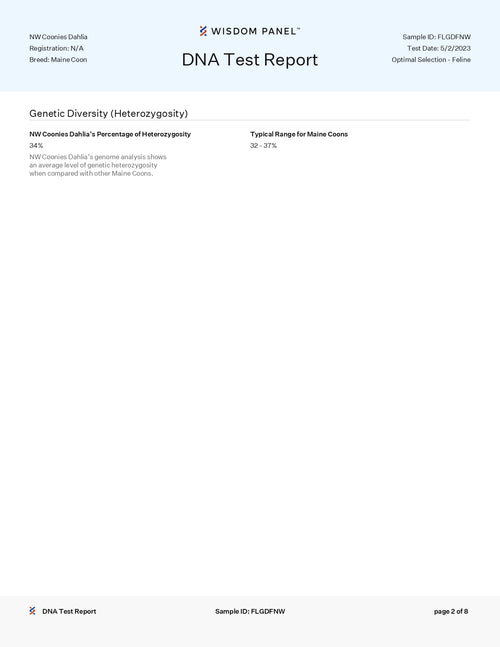 NW Coonies Dahlia
Registration: N/A
Breed: Maine Coon

WISDOM PANEL™
DNA Test Report

Sample ID: FLGDFNW
Test Date: 5/2/2023
Optimal Selection - Feline

Genetic Diversity (Heterozygosity)

NW Coonies Dahlia's Percentage of Heterozygosity
34%
NW Coonies Dahlia's genome analysis shows an average level of genetic heterozygosity when compared with other Maine Coons.

Typical Range for Maine Coons
32 - 37%

DNA Test Report
Sample ID: FLGDFNW
page 2 of 8